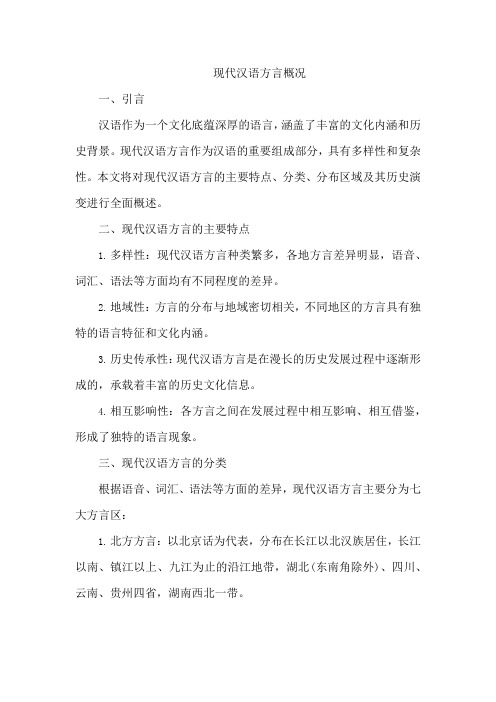 现代汉语方言概况

一、引言

汉语作为一个文化底蕴深厚的语言，涵盖了丰富的文化内涵和历史背景。现代汉语方言作为汉语的重要组成部分，具有多样性和复杂性。本文将对现代汉语方言的主要特点、分类、分布区域及其历史演变进行全面概述。

二、现代汉语方言的主要特点

1. 多样性：现代汉语方言种类繁多，各地方言差异明显，语音、词汇、语法等方面均有不同程度的差异。

2. 地域性：方言的分布与地域密切相关，不同地区的方言具有独特的语言特征和文化内涵。

3. 历史传承性：现代汉语方言是在漫长的历史发展过程中逐渐形成的，承载着丰富的历史文化信息。

4. 相互影响性：各方言之间在发展过程中相互影响、相互借鉴，形成了独特的语言现象。

三、现代汉语方言的分类

根据语音、词汇、语法等方面的差异，现代汉语方言主要分为七大方言区：

1. 北方方言：以北京话为代表，分布在长江以北汉族居住，长江以南、镇江以上、九江为止的沿江地带，湖北（东南角除外）、四川、云南、贵州四省，湖南西北一带。